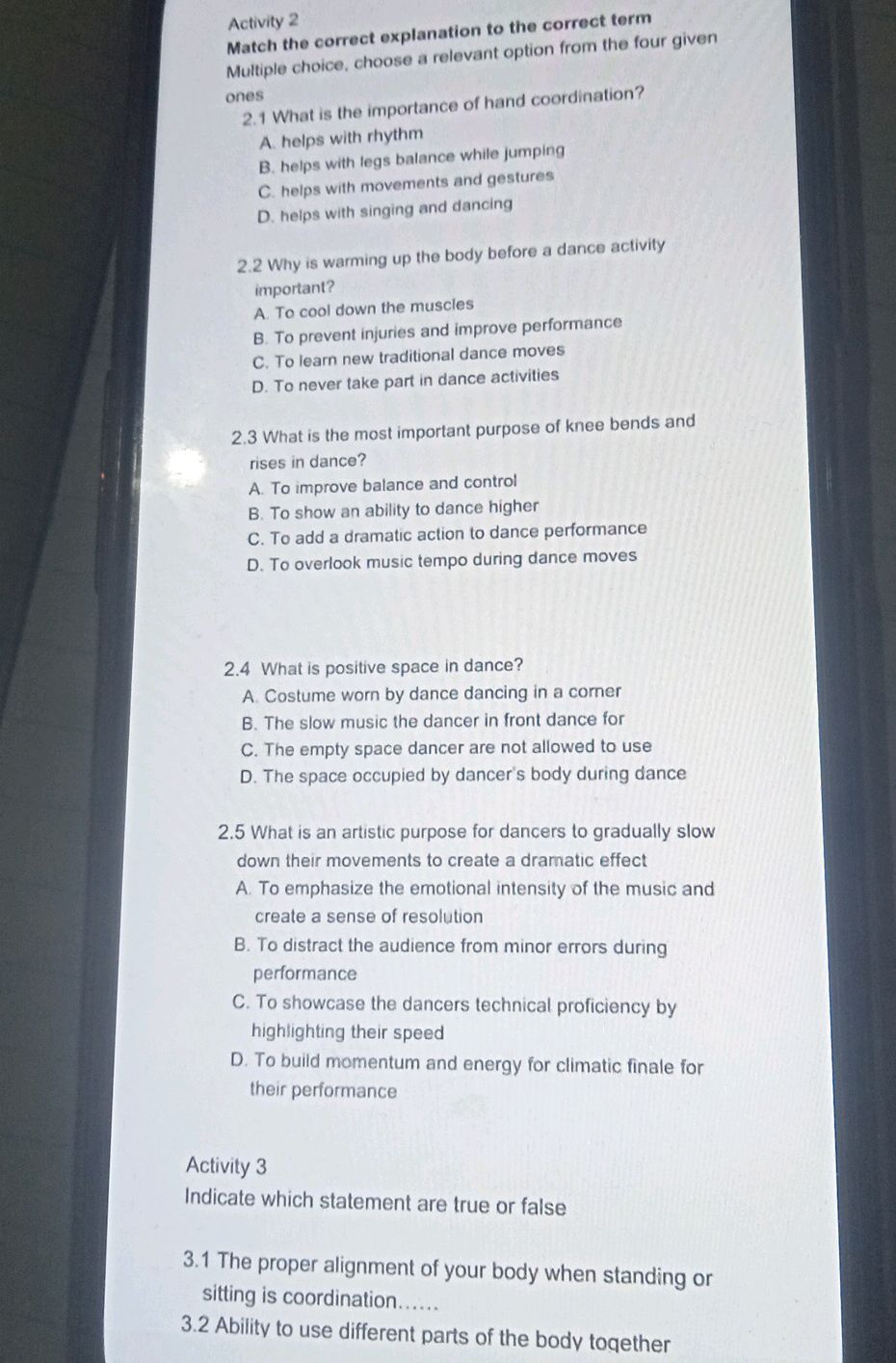 Activity 2
Match the correct explanation to the correct term
Multiple choice, choose a relevant option from the four given ones

2.1 What is the importance of hand coordination?
A. helps with rhythm
B. helps with legs balance while jumping
C. helps with movements and gestures
D. helps with singing and dancing

2.2 Why is warming up the body before a dance activity important?
A. To cool down the muscles
B. To prevent injuries and improve performance
C. To learn new traditional dance moves
D. To never take part in dance activities

2.3 What is the most important purpose of knee bends and rises in dance?
A. To improve balance and control
B. To show an ability to dance higher
C. To add a dramatic action to dance performance
D. To overlook music tempo during dance moves

2.4 What is positive space in dance?
A. Costume worn by dance dancing in a corner
B. The slow music the dancer in front dance for
C. The empty space dancer are not allowed to use
D. The space occupied by dancer's body during dance

2.5 What is an artistic purpose for dancers to gradually slow down their movements to create a dramatic effect
A. To emphasize the emotional intensity of the music and create a sense of resolution
B. To distract the audience from minor errors during performance
C. To showcase the dancers technical proficiency by highlighting their speed
D. To build momentum and energy for climatic finale for their performance

Activity 3
Indicate which statement are true or false

3.1 The proper alignment of your body when standing or sitting is coordination......
3.2 Ability to use different parts of the body together